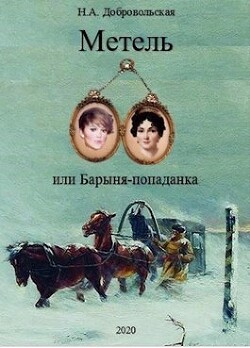 Н.А. Добровольская

Метель

или Барыня-попаданка

2020